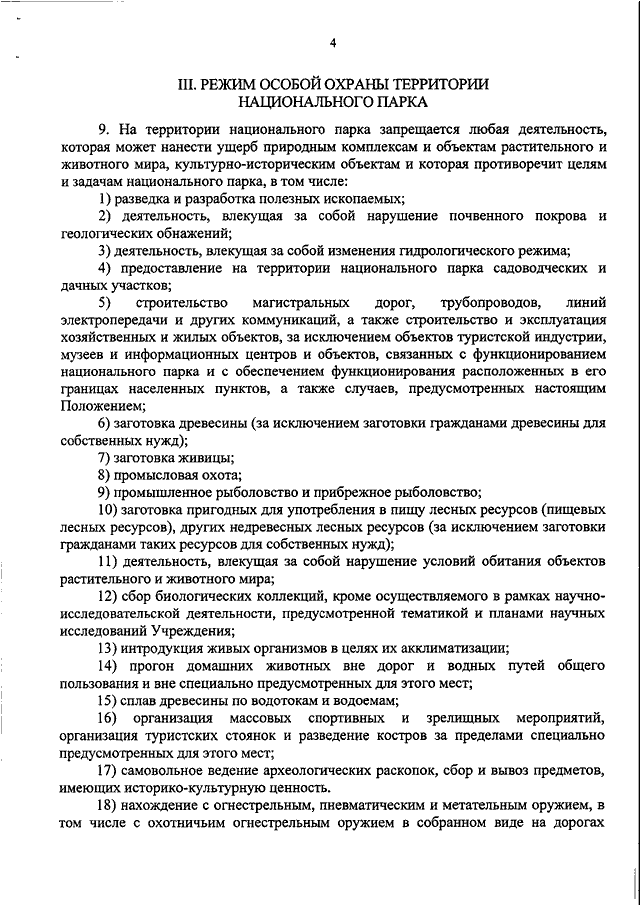 4

III. РЕЖИМ ОСОБОЙ ОХРАНЫ ТЕРРИТОРИИ НАЦИОНАЛЬНОГО ПАРКА

9. На территории национального парка запрещается любая деятельность, которая может нанести ущерб природным комплексам и объектам растительного и животного мира, культурно-историческим объектам и которая противоречит целям и задачам национального парка, в том числе:

1) разведка и разработка полезных ископаемых;

2) деятельность, влекущая за собой нарушение почвенного покрова и геологических обнажений;

3) деятельность, влекущая за собой изменения гидрологического режима;

4) предоставление на территории национального парка садоводческих и дачных участков;

5) строительство магистральных дорог, трубопроводов, линий электропередачи и других коммуникаций, а также строительство и эксплуатация хозяйственных и жилых объектов, за исключением объектов туристской индустрии, музеев и информационных центров и объектов, связанных с функционированием национального парка и с обеспечением функционирования расположенных в его границах населенных пунктов, а также случаев, предусмотренных настоящим Положением;

6) заготовка древесины (за исключением заготовки гражданами древесины для собственных нужд);

7) заготовка живицы;

8) промысловая охота;

9) промышленное рыболовство и прибрежное рыболовство;

10) заготовка пригодных для употребления в пищу лесных ресурсов (пищевых лесных ресурсов), других недревесных лесных ресурсов (за исключением заготовки гражданами таких ресурсов для собственных нужд);

11) деятельность, влекущая за собой нарушение условий обитания объектов растительного и животного мира;

12) сбор биологических коллекций, кроме осуществляемого в рамках научно-исследовательской деятельности, предусмотренной тематикой и планами научных исследований Учреждения;

13) интродукция живых организмов в целях их акклиматизации;

14) прогон домашних животных вне дорог и водных путей общего пользования и вне специально предусмотренных для этого мест;

15) сплав древесины по водотокам и водоемам;

16) организация массовых спортивных и зрелищных мероприятий, организация туристских стоянок и разведение костров за пределами специально предусмотренных для этого мест;

17) самовольное ведение археологических раскопок, сбор и вывоз предметов, имеющих историко-культурную ценность.

18) нахождение с огнестрельным, пневматическим и метательным оружием, в том числе с охотничьим огнестрельным оружием в собранном виде на дорогах